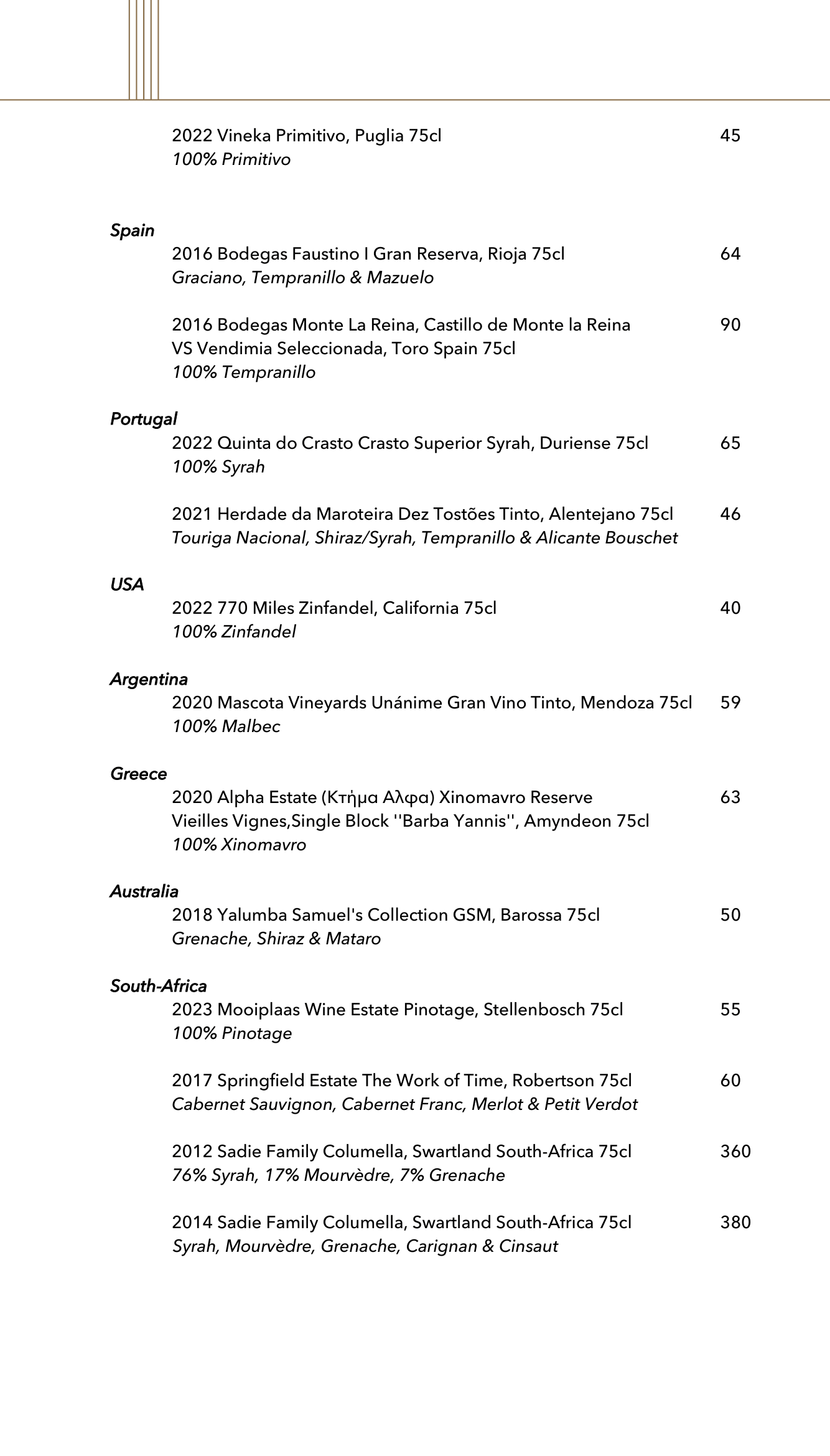 2022 Vineka Primitivo, Puglia 75cl 45
100% Primitivo

Spain

2016 Bodegas Faustino I Gran Reserva, Rioja 75cl 64
Graciano, Tempranillo & Mazuelo

2016 Bodegas Monte La Reina, Castillo de Monte la Reina VS Vendimia Seleccionada, Toro Spain 75cl 90
100% Tempranillo

Portugal

2022 Quinta do Crasto Crasto Superior Syrah, Duriense 75cl 65
100% Syrah

2021 Herdade da Maroteira Dez Tostões Tinto, Alentejano 75cl 46
Touriga Nacional, Shiraz/Syrah, Tempranillo & Alicante Bouschet

USA

2022 770 Miles Zinfandel, California 75cl 40
100% Zinfandel

Argentina

2020 Mascota Vineyards Unánime Gran Vino Tinto, Mendoza 75cl 59
100% Malbec

Greece

2020 Alpha Estate (Κτήμα Αλφα) Xinomavro Reserve Vieilles Vignes,Single Block ''Barba Yannis'', Amyndeon 75cl 63
100% Xinomavro

Australia

2018 Yalumba Samuel's Collection GSM, Barossa 75cl 50
Grenache, Shiraz & Mataro

South-Africa

2023 Mooiplaas Wine Estate Pinotage, Stellenbosch 75cl 55
100% Pinotage

2017 Springfield Estate The Work of Time, Robertson 75cl 60
Cabernet Sauvignon, Cabernet Franc, Merlot & Petit Verdot

2012 Sadie Family Columella, Swartland South-Africa 75cl 360
76% Syrah, 17% Mourvèdre, 7% Grenache

2014 Sadie Family Columella, Swartland South-Africa 75cl 380
Syrah, Mourvèdre, Grenache, Carignan & Cinsaut